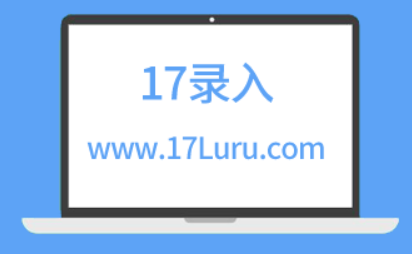 17录入

www.17Luru.com